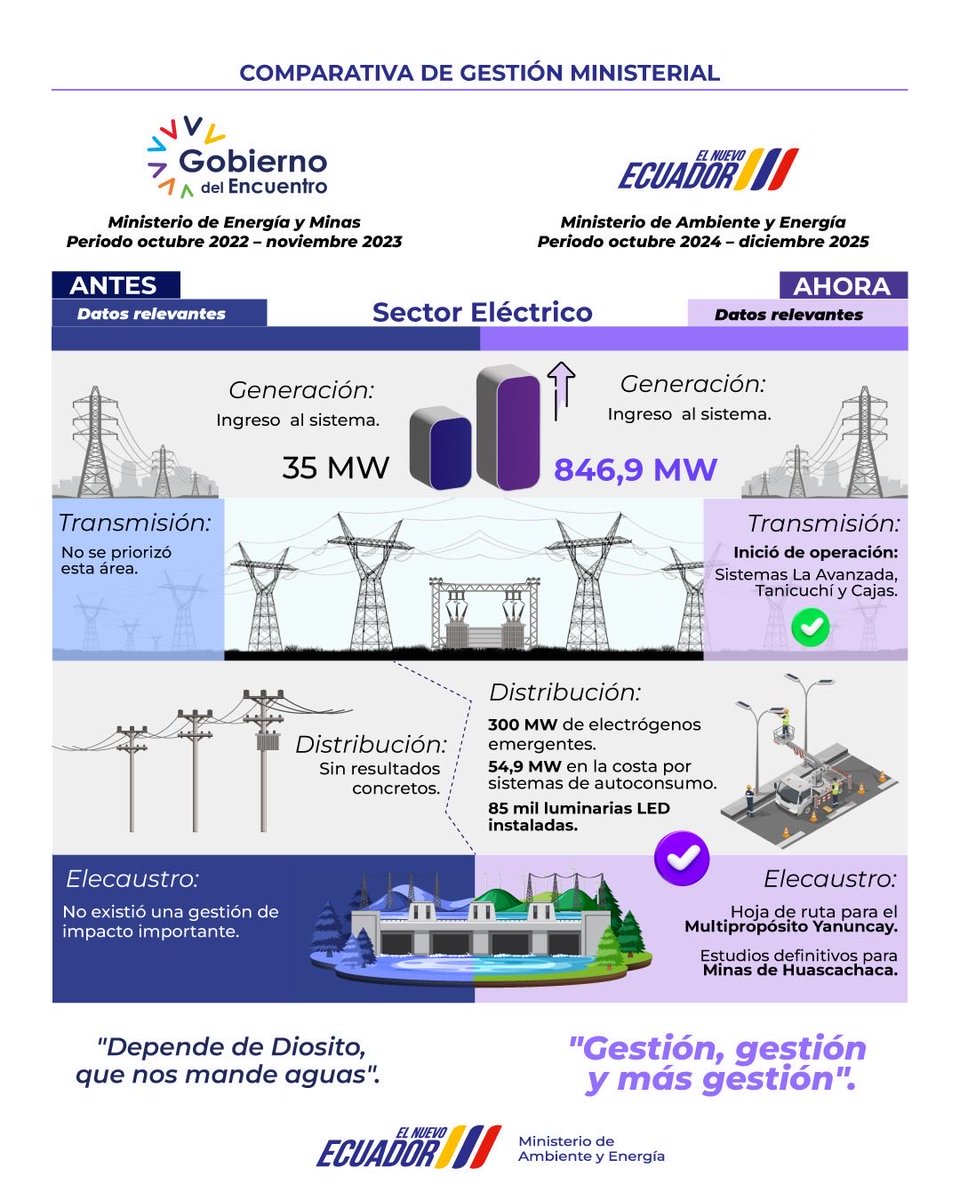 COMPARATIVA DE GESTIÓN MINISTERIAL

Gobierno del Encuentro

Ministerio de Energía y Minas
Periodo octubre 2022 – noviembre 2023

EL NUEVO ECUADOR

Ministerio de Ambiente y Energía
Periodo octubre 2024 – diciembre 2025

ANTES
Datos relevantes

Sector Eléctrico

AHORA
Datos relevantes

Generación:
Ingreso al sistema.
35 MW

Generación:
Ingreso al sistema.
846,9 MW

Transmisión:
No se priorizó esta área.

Transmisión:
Inició de operación:
Sistemas La Avanzada, Tanicuchí y Cajas.

Distribución:
Sin resultados concretos.

Distribución:
300 MW de electrógenos emergentes.
54,9 MW en la costa por sistemas de autoconsumo.
85 mil luminarias LED instaladas.

Elecaustro:
No existió una gestión de impacto importante.

Elecaustro:
Hoja de ruta para el Multipropósito Yanuncay.
Estudios definitivos para Minas de Huascachaca.

"Depende de Diosito, que nos mande aguas".

"Gestión, gestión y más gestión".

EL NUEVO ECUADOR
Ministerio de Ambiente y Energía